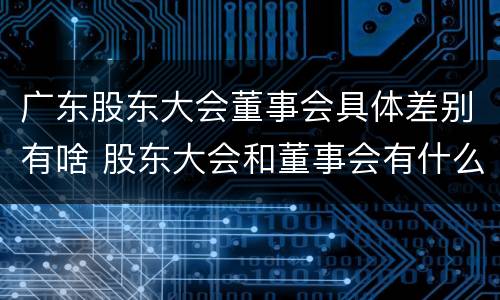 广东股东大会董事会具体差别有啥 股东大会和董事会有什么